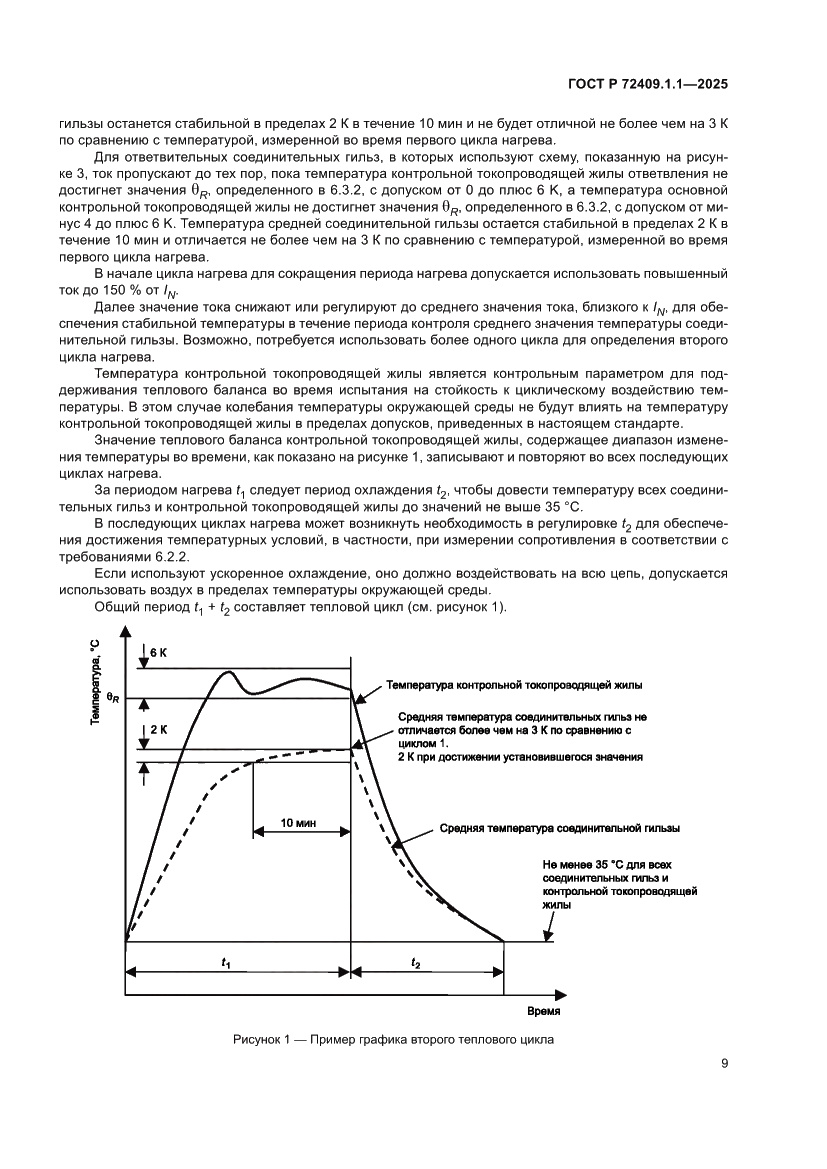 ГОСТ Р 72409.1.1—2025

гильзы останется стабильной в пределах 2 К в течение 10 мин и не будет отличной не более чем на 3 К по сравнению с температурой, измеренной во время первого цикла нагрева.

Для ответвительных соединительных гильз, в которых используют схему, показанную на рисунке 3, ток пропускают до тех пор, пока температура контрольной токопроводящей жилы ответвления не достигнет значения $\theta_R$, определенного в 6.3.2, с допуском от 0 до плюс 6 К, а температура основной контрольной токопроводящей жилы не достигнет значения $\theta_R$, определенного в 6.3.2, с допуском от минус 4 до плюс 6 К. Температура средней соединительной гильзы остается стабильной в пределах 2 К в течение 10 мин и отличается не более чем на 3 К по сравнению с температурой, измеренной во время первого цикла нагрева.

В начале цикла нагрева для сокращения периода нагрева допускается использовать повышенный ток до 150 % от $I_N$.

Далее значение тока снижают или регулируют до среднего значения тока, близкого к $I_N$, для обеспечения стабильной температуры в течение периода контроля среднего значения температуры соединительной гильзы. Возможно, потребуется использовать более одного цикла для определения второго цикла нагрева.

Температура контрольной токопроводящей жилы является контрольным параметром для поддерживания теплового баланса во время испытания на стойкость к циклическому воздействию температуры. В этом случае колебания температуры окружающей среды не будут влиять на температуру контрольной токопроводящей жилы в пределах допусков, приведенных в настоящем стандарте.

Значение теплового баланса контрольной токопроводящей жилы, содержащее диапазон изменения температуры во времени, как показано на рисунке 1, записывают и повторяют во всех последующих циклах нагрева.

За периодом нагрева $t_1$ следует период охлаждения $t_2$, чтобы довести температуру всех соединительных гильз и контрольной токопроводящей жилы до значений не выше 35 °С.

В последующих циклах нагрева может возникнуть необходимость в регулировке $t_2$ для обеспечения достижения температурных условий, в частности, при измерении сопротивления в соответствии с требованиями 6.2.2.

Если используют ускоренное охлаждение, оно должно воздействовать на всю цепь, допускается использовать воздух в пределах температуры окружающей среды.

Общий период $t_1 + t_2$ составляет тепловой цикл (см. рисунок 1).

Температура, °С
6 К
$\theta_R$
2 К
Температура контрольной токопроводящей жилы
Средняя температура соединительных гильз не отличается более чем на 3 К по сравнению с циклом 1.
2 К при достижении установившегося значения
10 мин
Средняя температура соединительной гильзы
Не менее 35 °С для всех соединительных гильз и контрольной токопроводящей жилы
$t_1$
$t_2$
Время

Рисунок 1 — Пример графика второго теплового цикла

9